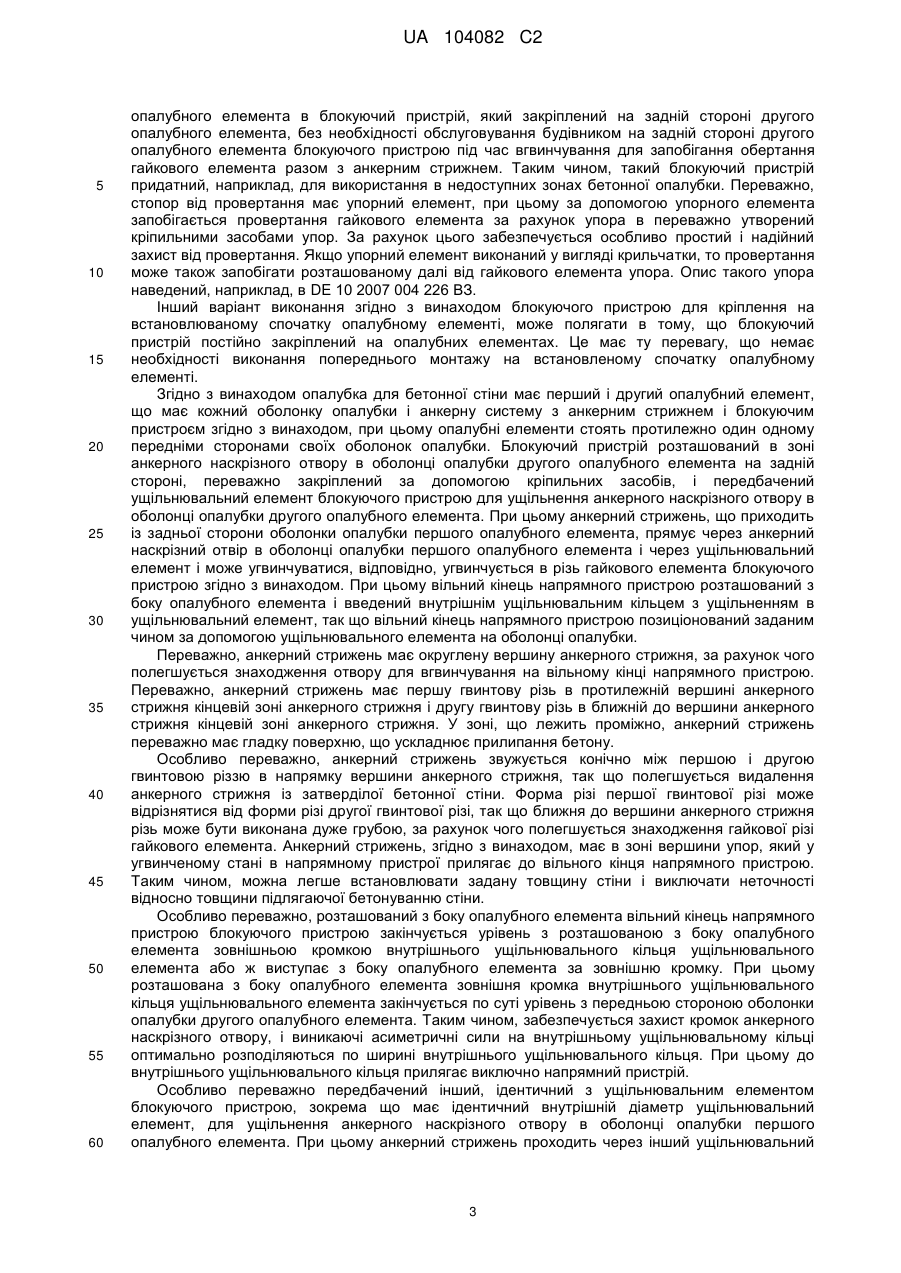 UA 104082 C2

опалубного елемента в блокуючий пристрій, який закріплений на задній стороні другого опалубного елемента, без необхідності обслуговування будівником на задній стороні другого опалубного елемента блокуючого пристрою під час вгвинчування для запобігання обертання гайкового елемента разом з анкерним стрижнем. Таким чином, такий блокуючий пристрій придатний, наприклад, для використання в недоступних зонах бетонної опалубки. Переважно, стопор від провертання має упорний елемент, при цьому за допомогою упорного елемента запобігається провертання гайкового елемента за рахунок упора в переважно утворений кріпильними засобами упор. За рахунок цього забезпечується особливо простий і надійний захист від провертання. Якщо упорний елемент виконаний у вигляді крильчатки, то провертання може також запобігати розташованому далі від гайкового елемента упора. Опис такого упора наведений, наприклад, в DE 10 2007 004 226 B3.

Інший варіант виконання згідно з винаходом блокуючого пристрою для кріплення на встановлюваному спочатку опалубному елементі, може полягати в тому, що блокуючий пристрій постійно закріплений на опалубних елементах. Це має ту перевагу, що немає необхідності виконання попереднього монтажу на встановленому спочатку опалубному елементі.

Згідно з винаходом опалубка для бетонної стіни має перший і другий опалубний елемент, що має кожний оболонку опалубки і анкерну систему з анкерним стрижнем і блокуючим пристроєм згідно з винаходом, при цьому опалубні елементи стоять протилежно один одному передніми сторонами своїх оболонок опалубки. Блокуючий пристрій розташований в зоні анкерного наскрізного отвору в оболонці опалубки другого опалубного елемента на задній стороні, переважно закріплений за допомогою кріпильних засобів, і передбачений ущільнювальний елемент блокуючого пристрою для ущільнення анкерного наскрізного отвору в оболонці опалубки другого опалубного елемента. При цьому анкерний стрижень, що приходить із задньої сторони оболонки опалубки першого опалубного елемента, прямує через анкерний наскрізний отвір в оболонці опалубки першого опалубного елемента і через ущільнювальний елемент і може угвинчуватися, відповідно, угвинчується в різь гайкового елемента блокуючого пристрою згідно з винаходом. При цьому вільний кінець напрямного пристрою розташований з боку опалубного елемента і введений внутрішнім ущільнювальним кільцем з ущільненням в ущільнювальний елемент, так що вільний кінець напрямного пристрою позиціонований заданим чином за допомогою ущільнювального елемента на оболонці опалубки.

Переважно, анкерний стрижень має округлену вершину анкерного стрижня, за рахунок чого полегшується знаходження отвору для вгвинчування на вільному кінці напрямного пристрою. Переважно, анкерний стрижень має першу гвинтову різь в протилежній вершині анкерного стрижня кінцевій зоні анкерного стрижня і другу гвинтову різь в ближній до вершини анкерного стрижня кінцевій зоні анкерного стрижня. У зоні, що лежить проміжно, анкерний стрижень переважно має гладку поверхню, що ускладнює прилипання бетону.

Особливо переважно, анкерний стрижень звужується конічно між першою і другою гвинтовою різзю в напрямку вершини анкерного стрижня, так що полегшується видалення анкерного стрижня із затверділої бетонної стіни. Форма різі першої гвинтової різі може відрізнятися від форми різі другої гвинтової різі, так що ближня до вершини анкерного стрижня різь може бути виконана дуже грубою, за рахунок чого полегшується знаходження гайкової різі гайкового елемента. Анкерний стрижень, згідно з винаходом, має в зоні вершини упор, який у угвинченому стані в напрямному пристрої прилягає до вільного кінця напрямного пристрою. Таким чином, можна легше встановлювати задану товщину стіни і виключати неточності відносно товщини підлягаючої бетонуванню стіни.

Особливо переважно, розташований з боку опалубного елемента вільний кінець напрямного пристрою блокуючого пристрою закінчується урівень з розташованою з боку опалубного елемента зовнішньою кромкою внутрішнього ущільнювального кільця ущільнювального елемента або ж виступає з боку опалубного елемента за зовнішню кромку. При цьому розташована з боку опалубного елемента зовнішня кромка внутрішнього ущільнювального кільця ущільнювального елемента закінчується по суті урівень з передньою стороною оболонки опалубки другого опалубного елемента. Таким чином, забезпечується захист кромок анкерного наскрізного отвору, і виникаючі асиметричні сили на внутрішньому ущільнювальному кільці оптимально розподіляються по ширині внутрішнього ущільнювального кільця. При цьому до внутрішнього ущільнювального кільця прилягає виключно напрямний пристрій.

Особливо переважно передбачений інший, ідентичний з ущільнювальним елементом блокуючого пристрою, зокрема що має ідентичний внутрішній діаметр ущільнювальний елемент, для ущільнення анкерного наскрізного отвору в оболонці опалубки першого опалубного елемента. При цьому анкерний стрижень проходить через інший ущільнювальний

5
10
15
20
25
30
35
40
45
50
55
60

3